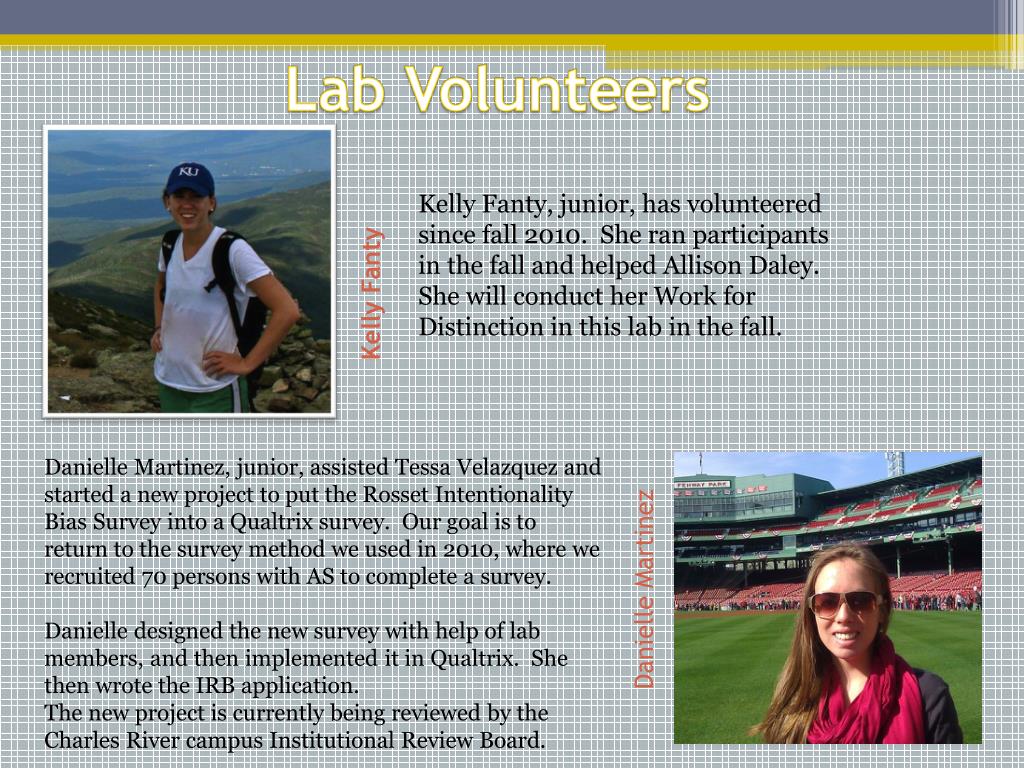 Lab Volunteers

KU

Kelly Fanty

Kelly Fanty, junior, has volunteered since fall 2010. She ran participants in the fall and helped Allison Daley. She will conduct her Work for Distinction in this lab in the fall.

Danielle Martinez, junior, assisted Tessa Velazquez and started a new project to put the Rosset Intentionality Bias Survey into a Qualtrix survey. Our goal is to return to the survey method we used in 2010, where we recruited 70 persons with AS to complete a survey.

Danielle designed the new survey with help of lab members, and then implemented it in Qualtrix. She then wrote the IRB application.
The new project is currently being reviewed by the Charles River campus Institutional Review Board.

Danielle Martinez

FENWAY PARK